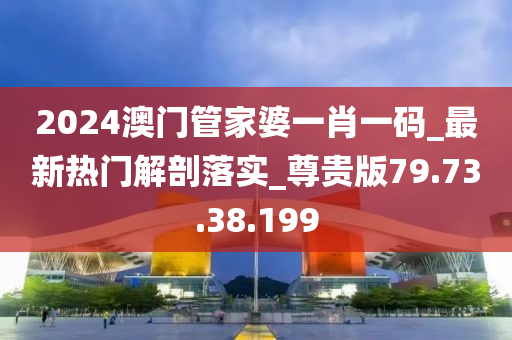 2024澳门管家婆一肖一码_最新热门解剖落实_尊贵版79.73.38.199